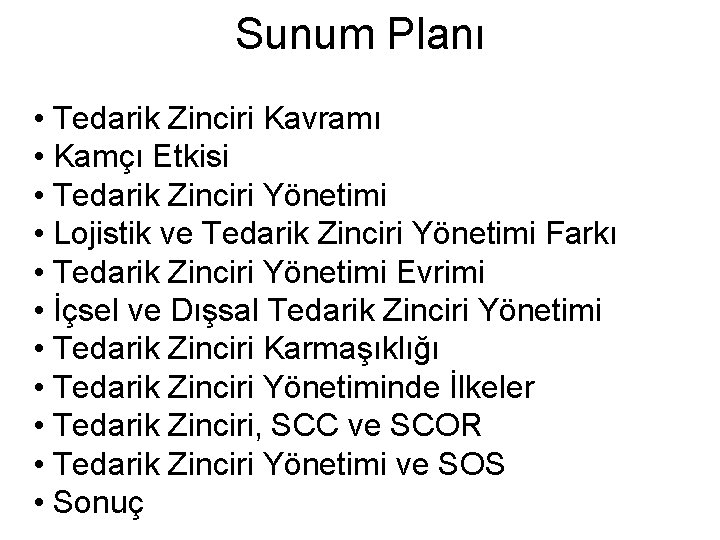 Sunum Planı

• Tedarik Zinciri Kavramı
• Kamçı Etkisi
• Tedarik Zinciri Yönetimi
• Lojistik ve Tedarik Zinciri Yönetimi Farkı
• Tedarik Zinciri Yönetimi Evrimi
• İçsel ve Dışsal Tedarik Zinciri Yönetimi
• Tedarik Zinciri Karmaşıklığı
• Tedarik Zinciri Yönetiminde İlkeler
• Tedarik Zinciri, SCC ve SCOR
• Tedarik Zinciri Yönetimi ve SOS
• Sonuç